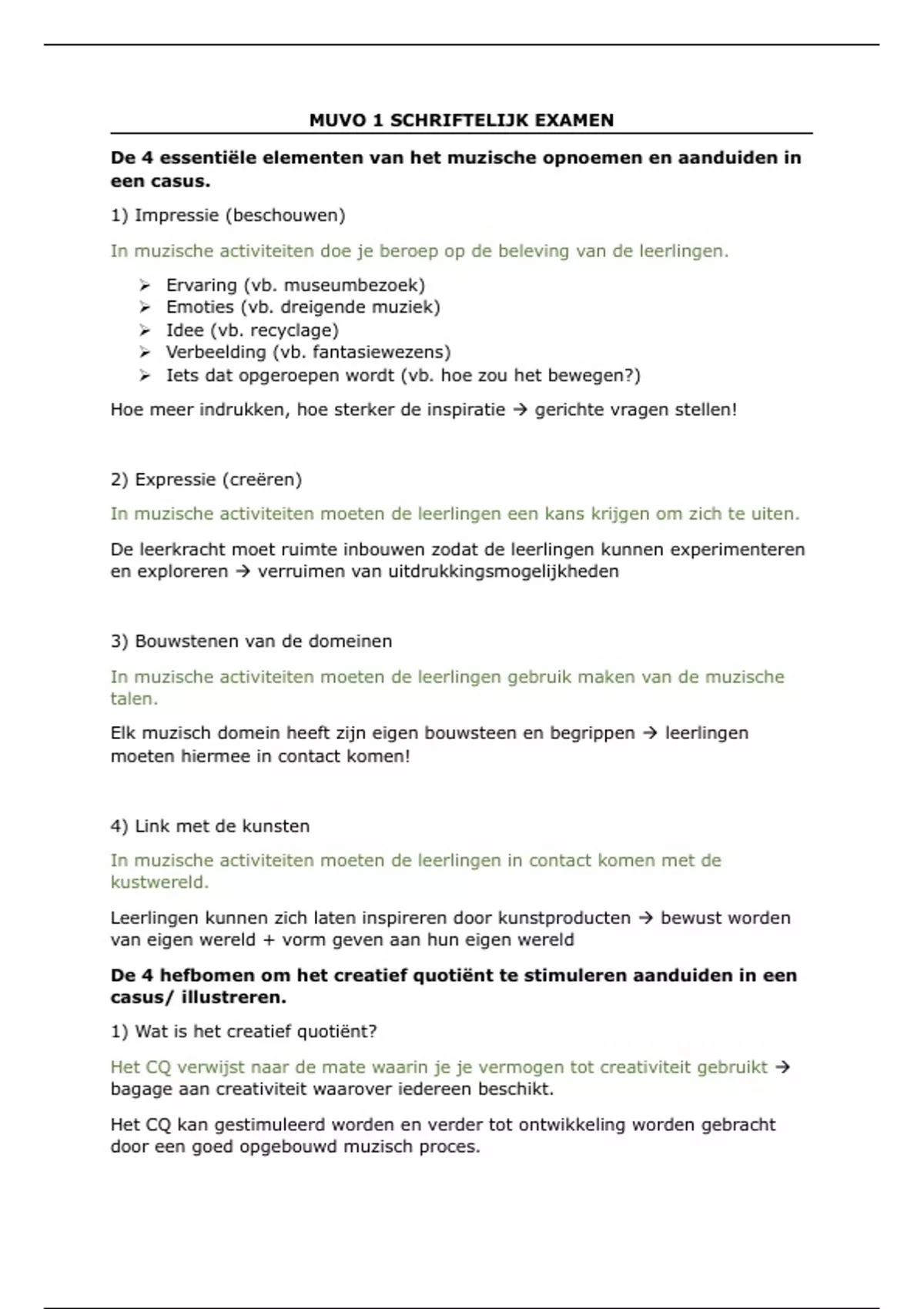 MUVO 1 SCHRIFTELIJK EXAMEN

De 4 essentiële elementen van het muzische opnoemen en aanduiden in een casus.

1) Impressie (beschouwen)

In muzische activiteiten doe je beroep op de beleving van de leerlingen.

➢ Ervaring (vb. museumbezoek)
➢ Emoties (vb. dreigende muziek)
➢ Idee (vb. recyclage)
➢ Verbeelding (vb. fantasiewezens)
➢ Iets dat opgeroepen wordt (vb. hoe zou het bewegen?)

Hoe meer indrukken, hoe sterker de inspiratie → gerichte vragen stellen!

2) Expressie (creëren)

In muzische activiteiten moeten de leerlingen een kans krijgen om zich te uiten.

De leerkracht moet ruimte inbouwen zodat de leerlingen kunnen experimenteren en exploreren → verruimen van uitdrukkingsmogelijkheden

3) Bouwstenen van de domeinen

In muzische activiteiten moeten de leerlingen gebruik maken van de muzische talen.

Elk muzisch domein heeft zijn eigen bouwsteen en begrippen → leerlingen moeten hiermee in contact komen!

4) Link met de kunsten

In muzische activiteiten moeten de leerlingen in contact komen met de kustwereld.

Leerlingen kunnen zich laten inspireren door kunstproducten → bewust worden van eigen wereld + vorm geven aan hun eigen wereld

De 4 hefbomen om het creatief quotiënt te stimuleren aanduiden in een casus/ illustreren.

1) Wat is het creatief quotiënt?

Het CQ verwijst naar de mate waarin je je vermogen tot creativiteit gebruikt → bagage aan creativiteit waarover iedereen beschikt.

Het CQ kan gestimuleerd worden en verder tot ontwikkeling worden gebracht door een goed opgebouwd muzisch proces.